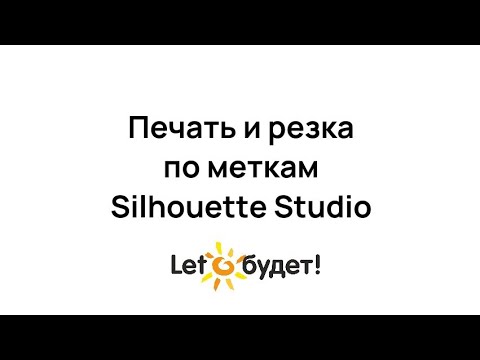 Печать и резка по меткам Silhouette Studio

Let будет!